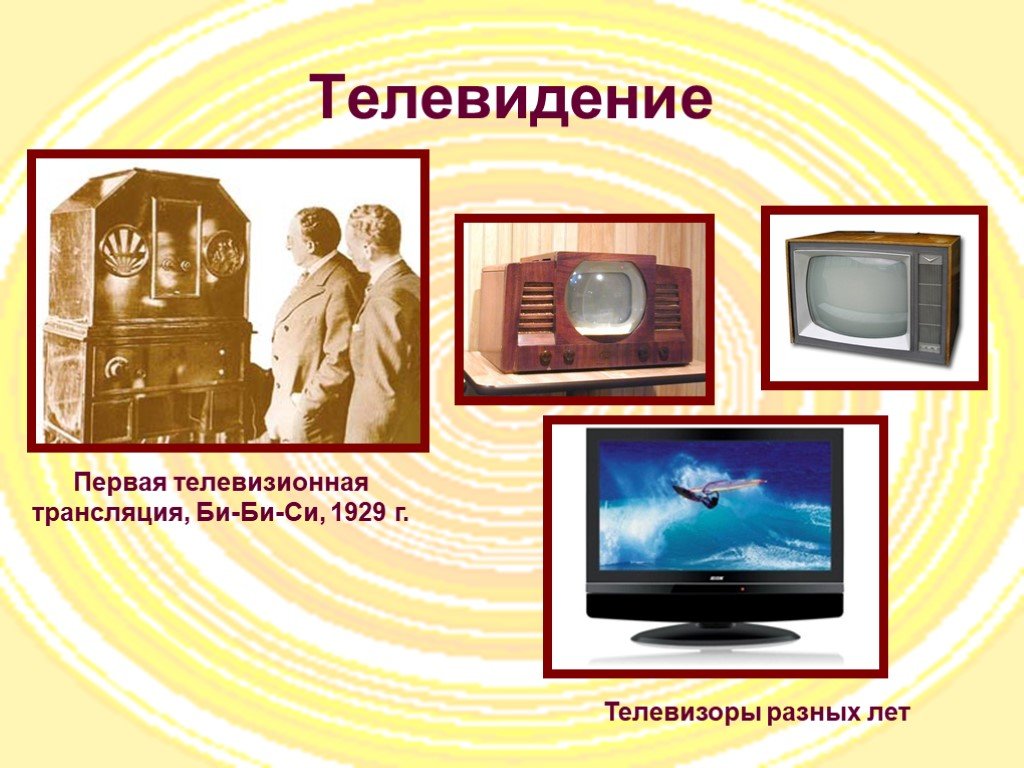 Телевидение

Первая телевизионная трансляция, Би-Би-Си, 1929 г.

Телевизоры разных лет